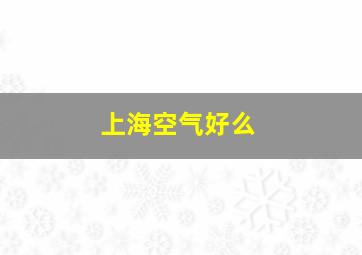 上海空气好么